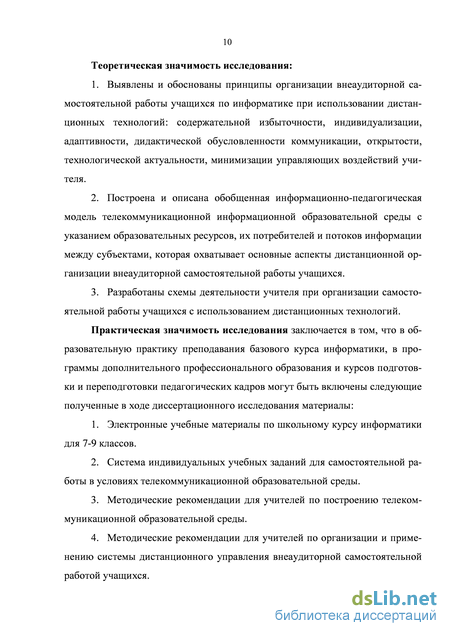 10

Теоретическая значимость исследования:

1. Выявлены и обоснованы принципы организации внеаудиторной самостоятельной работы учащихся по информатике при использовании дистанционных технологий: содержательной избыточности, индивидуализации, адаптивности, дидактической обусловленности коммуникации, открытости, технологической актуальности, минимизации управляющих воздействий учителя.

2. Построена и описана обобщенная информационно-педагогическая модель телекоммуникационной информационной образовательной среды с указанием образовательных ресурсов, их потребителей и потоков информации между субъектами, которая охватывает основные аспекты дистанционной организации внеаудиторной самостоятельной работы учащихся.

3. Разработаны схемы деятельности учителя при организации самостоятельной работы учащихся с использованием дистанционных технологий.

Практическая значимость исследования заключается в том, что в образовательную практику преподавания базового курса информатики, в программы дополнительного профессионального образования и курсов подготовки и переподготовки педагогических кадров могут быть включены следующие полученные в ходе диссертационного исследования материалы:

1. Электронные учебные материалы по школьному курсу информатики для 7-9 классов.

2. Система индивидуальных учебных заданий для самостоятельной работы в условиях телекоммуникационной образовательной среды.

3. Методические рекомендации для учителей по построению телекоммуникационной образовательной среды.

4. Методические рекомендации для учителей по организации и применению системы дистанционного управления внеаудиторной самостоятельной работой учащихся.

dsLib.net
библиотека диссертаций